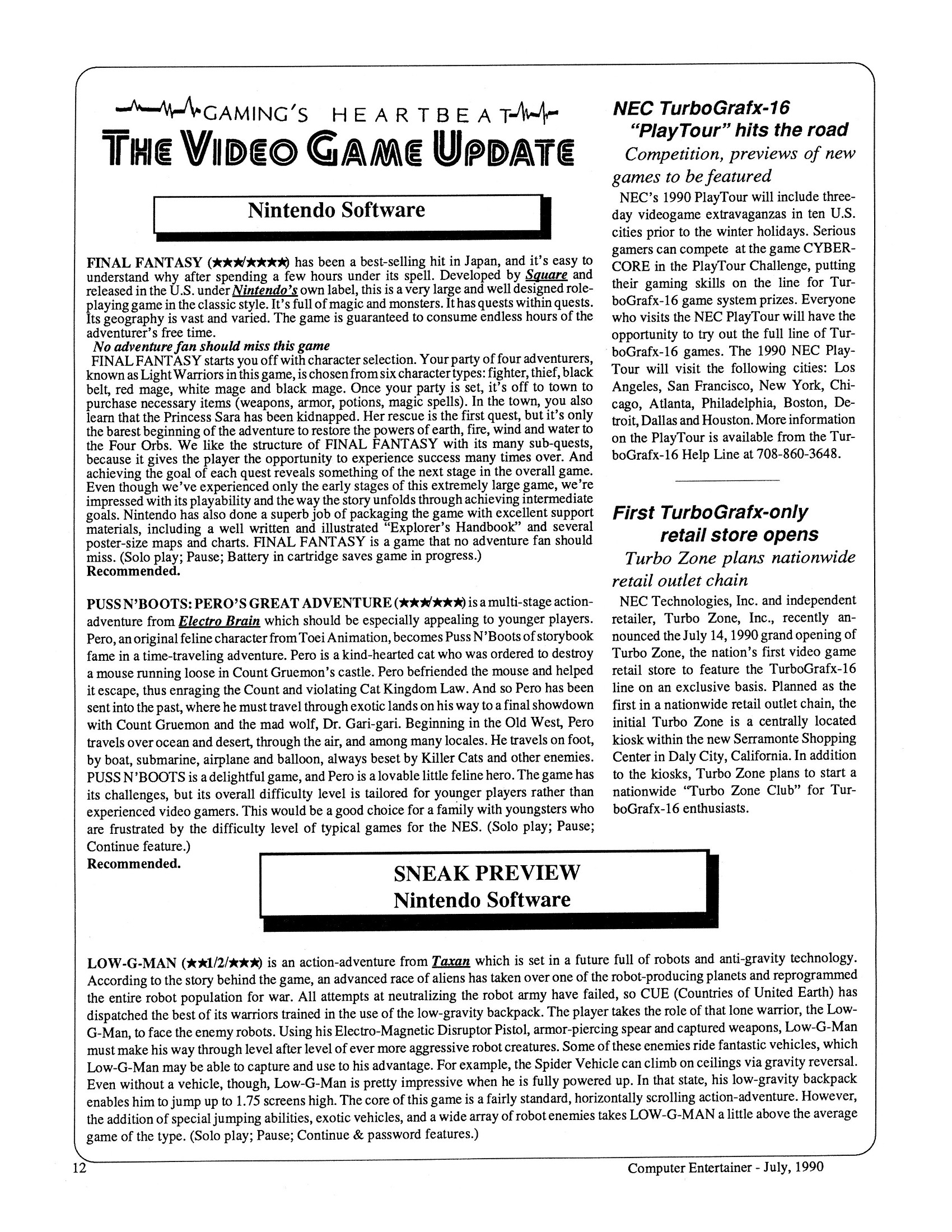 GAMING'S HEARTBEAT
THE VIDEO GAME UPDATE

Nintendo Software

FINAL FANTASY (★★★/★★★★) has been a best-selling hit in Japan, and it's easy to understand why after spending a few hours under its spell. Developed by Square and released in the U.S. under Nintendo's own label, this is a very large and well designed role-playing game in the classic style. It's full of magic and monsters. It has quests within quests. Its geography is vast and varied. The game is guaranteed to consume endless hours of the adventurer's free time.

No adventure fan should miss this game
FINAL FANTASY starts you off with character selection. Your party of four adventurers, known as Light Warriors in this game, is chosen from six character types: fighter, thief, black belt, red mage, white mage and black mage. Once your party is set, it's off to town to purchase necessary items (weapons, armor, potions, magic spells). In the town, you also learn that the Princess Sara has been kidnapped. Her rescue is the first quest, but it's only the barest beginning of the adventure to restore the powers of earth, fire, wind and water to the Four Orbs. We like the structure of FINAL FANTASY with its many sub-quests, because it gives the player the opportunity to experience success many times over. And achieving the goal of each quest reveals something of the next stage in the overall game. Even though we've experienced only the early stages of this extremely large game, we're impressed with its playability and the way the story unfolds through achieving intermediate goals. Nintendo has also done a superb job of packaging the game with excellent support materials, including a well written and illustrated "Explorer's Handbook" and several poster-size maps and charts. FINAL FANTASY is a game that no adventure fan should miss. (Solo play; Pause; Battery in cartridge saves game in progress.)
Recommended.

PUSS N'BOOTS: PERO'S GREAT ADVENTURE (★★★/★★★) is a multi-stage action-adventure from Electro Brain which should be especially appealing to younger players. Pero, an original feline character from Toei Animation, becomes Puss N'Boots of storybook fame in a time-traveling adventure. Pero is a kind-hearted cat who was ordered to destroy a mouse running loose in Count Gruemon's castle. Pero befriended the mouse and helped it escape, thus enraging the Count and violating Cat Kingdom Law. And so Pero has been sent into the past, where he must travel through exotic lands on his way to a final showdown with Count Gruemon and the mad wolf, Dr. Gari-gari. Beginning in the Old West, Pero travels over ocean and desert, through the air, and among many locales. He travels on foot, by boat, submarine, airplane and balloon, always beset by Killer Cats and other enemies. PUSS N'BOOTS is a delightful game, and Pero is a lovable little feline hero. The game has its challenges, but its overall difficulty level is tailored for younger players rather than experienced video gamers. This would be a good choice for a family with youngsters who are frustrated by the difficulty level of typical games for the NES. (Solo play; Pause; Continue feature.)
Recommended.

NEC TurboGrafx-16 "PlayTour" hits the road
Competition, previews of new games to be featured
NEC's 1990 PlayTour will include three-day videogame extravaganzas in ten U.S. cities prior to the winter holidays. Serious gamers can compete at the game CYBER-CORE in the PlayTour Challenge, putting their gaming skills on the line for TurboGrafx-16 game system prizes. Everyone who visits the NEC PlayTour will have the opportunity to try out the full line of TurboGrafx-16 games. The 1990 NEC PlayTour will visit the following cities: Los Angeles, San Francisco, New York, Chicago, Atlanta, Philadelphia, Boston, Detroit, Dallas and Houston. More information on the PlayTour is available from the TurboGrafx-16 Help Line at 708-860-3648.

First TurboGrafx-only retail store opens
Turbo Zone plans nationwide retail outlet chain
NEC Technologies, Inc. and independent retailer, Turbo Zone, Inc., recently announced the July 14, 1990 grand opening of Turbo Zone, the nation's first video game retail store to feature the TurboGrafx-16 line on an exclusive basis. Planned as the first in a nationwide retail outlet chain, the initial Turbo Zone is a centrally located kiosk within the new Serramonte Shopping Center in Daly City, California. In addition to the kiosks, Turbo Zone plans to start a nationwide "Turbo Zone Club" for TurboGrafx-16 enthusiasts.

SNEAK PREVIEW
Nintendo Software

LOW-G-MAN (★★1/2/★★★) is an action-adventure from Taxan which is set in a future full of robots and anti-gravity technology. According to the story behind the game, an advanced race of aliens has taken over one of the robot-producing planets and reprogrammed the entire robot population for war. All attempts at neutralizing the robot army have failed, so CUE (Countries of United Earth) has dispatched the best of its warriors trained in the use of the low-gravity backpack. The player takes the role of that lone warrior, the Low-G-Man, to face the enemy robots. Using his Electro-Magnetic Disruptor Pistol, armor-piercing spear and captured weapons, Low-G-Man must make his way through level after level of ever more aggressive robot creatures. Some of these enemies ride fantastic vehicles, which Low-G-Man may be able to capture and use to his advantage. For example, the Spider Vehicle can climb on ceilings via gravity reversal. Even without a vehicle, though, Low-G-Man is pretty impressive when he is fully powered up. In that state, his low-gravity backpack enables him to jump up to 1.75 screens high. The core of this game is a fairly standard, horizontally scrolling action-adventure. However, the addition of special jumping abilities, exotic vehicles, and a wide array of robot enemies takes LOW-G-MAN a little above the average game of the type. (Solo play; Pause; Continue & password features.)

12
Computer Entertainer - July, 1990